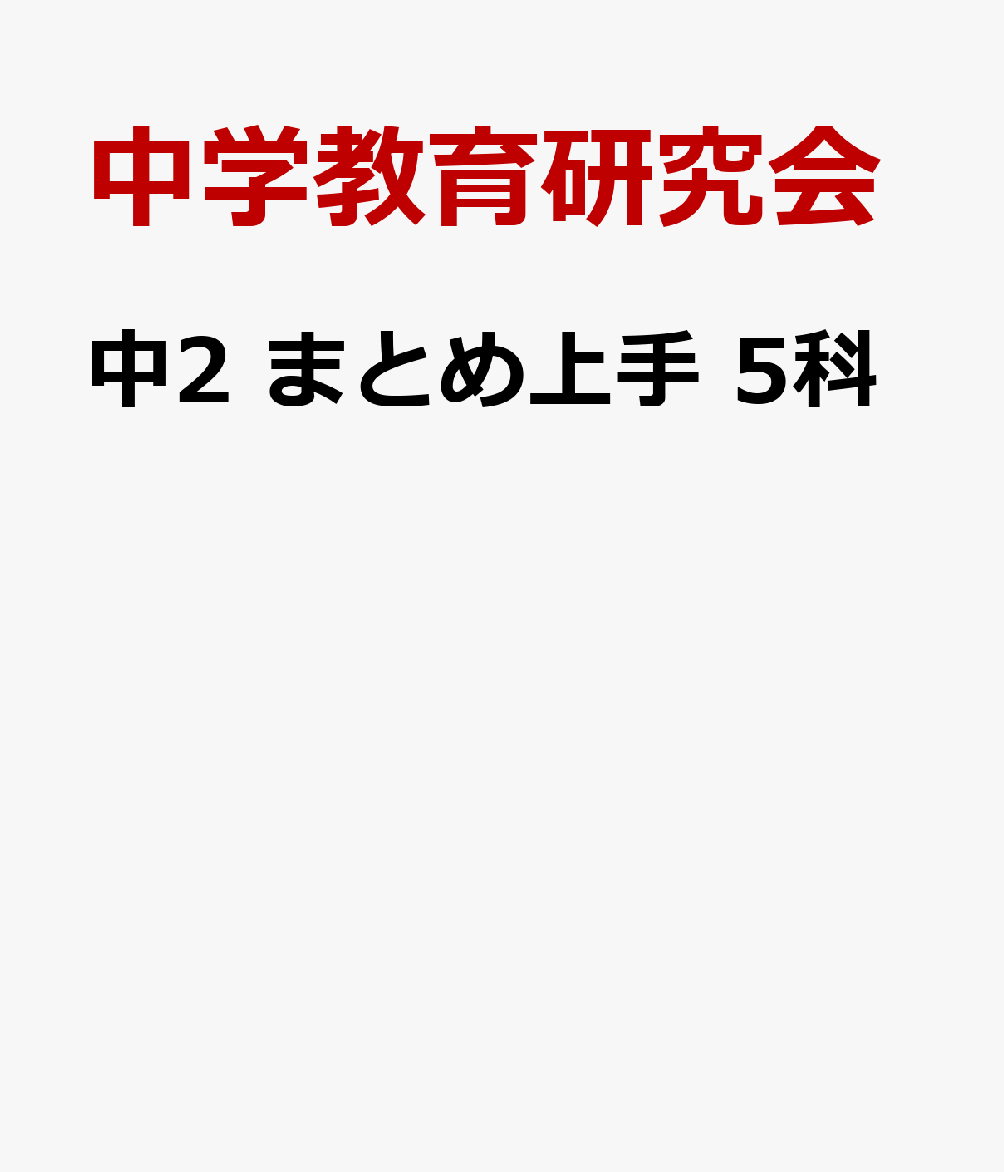 中学教育研究会

中2 まとめ上手 5科